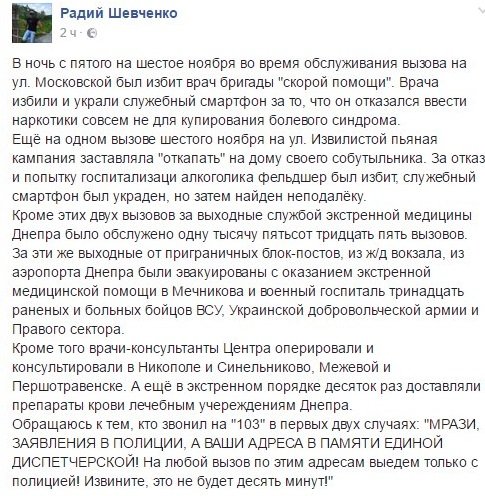 Радий Шевченко
2 ч ·

В ночь с пятого на шестое ноября во время обслуживания вызова на ул. Московской был избит врач бригады "скорой помощи". Врача избили и украли служебный смартфон за то, что он отказался ввести наркотики совсем не для купирования болевого синдрома.
Ещё на одном вызове шестого ноября на ул. Извилистой пьяная кампания заставляла "откапать" на дому своего собутыльника. За отказ и попытку госпитализаци алкоголика фельдшер был избит, служебный смартфон был украден, но затем найден неподалёку.
Кроме этих двух вызовов за выходные службой экстренной медицины Днепра было обслужено одну тысячу пятьсот тридцать пять вызовов.
За эти же выходные от приграничных блок-постов, из ж/д вокзала, из аэропорта Днепра были эвакуированы с оказанием экстренной медицинской помощи в Мечникова и военный госпиталь тринадцать раненых и больных бойцов ВСУ, Украинской добровольческой армии и Правого сектора.
Кроме того врачи-консультанты Центра оперировали и консультировали в Никополе и Синельниково, Межевой и Першотравенске. А ещё в экстренном порядке десяток раз доставляли препараты крови лечебным учереждениям Днепра.
Обращаюсь к тем, кто звонил на "103" в первых двух случаях: "МРАЗИ, ЗАЯВЛЕНИЯ В ПОЛИЦИИ, А ВАШИ АДРЕСА В ПАМЯТИ ЕДИНОЙ ДИСПЕТЧЕРСКОЙ! На любой вызов по этим адресам выедем только с полицией! Извините, это не будет десять минут!"